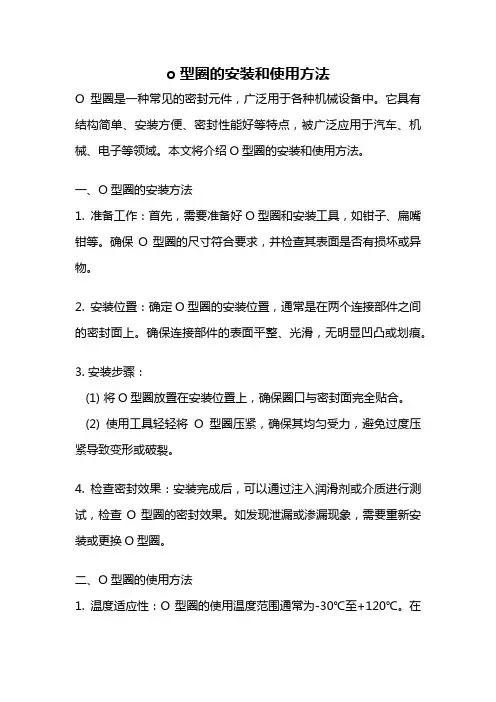 o 型圈的安装和使用方法

O 型圈是一种常见的密封元件，广泛用于各种机械设备中。它具有结构简单、安装方便、密封性能好等特点，被广泛应用于汽车、机械、电子等领域。本文将介绍 O 型圈的安装和使用方法。

一、O 型圈的安装方法

1. 准备工作：首先，需要准备好 O 型圈和安装工具，如钳子、扁嘴钳等。确保 O 型圈的尺寸符合要求，并检查其表面是否有损坏或异物。

2. 安装位置：确定 O 型圈的安装位置，通常是在两个连接部件之间的密封面上。确保连接部件的表面平整、光滑，无明显凹凸或划痕。

3. 安装步骤：

(1) 将 O 型圈放置在安装位置上，确保圈口与密封面完全贴合。

(2) 使用工具轻轻将 O 型圈压紧，确保其均匀受力，避免过度压紧导致变形或破裂。

4. 检查密封效果：安装完成后，可以通过注入润滑剂或介质进行测试，检查 O 型圈的密封效果。如发现泄漏或渗漏现象，需要重新安装或更换 O 型圈。

二、O 型圈的使用方法

1. 温度适应性：O 型圈的使用温度范围通常为-30℃至+120℃。在